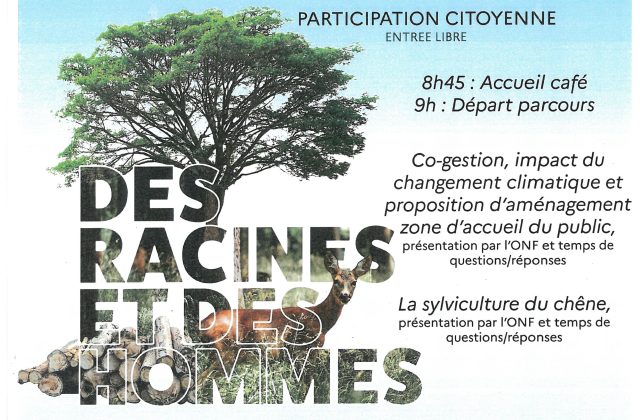 PARTICIPATION CITOYENNE
ENTREE LIBRE

8h45 : Accueil café
9h : Départ parcours

Co-gestion, impact du changement climatique et proposition d'aménagement zone d'accueil du public,
présentation par l'ONF et temps de questions/réponses

La sylviculture du chêne,
présentation par l'ONF et temps de questions/réponses

DES RACINES ET DES HOMMES